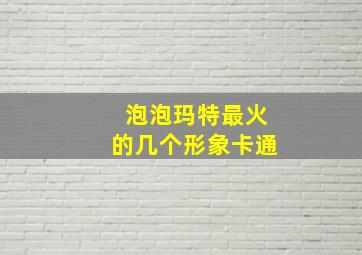 泡泡玛特最火
的几个形象卡通